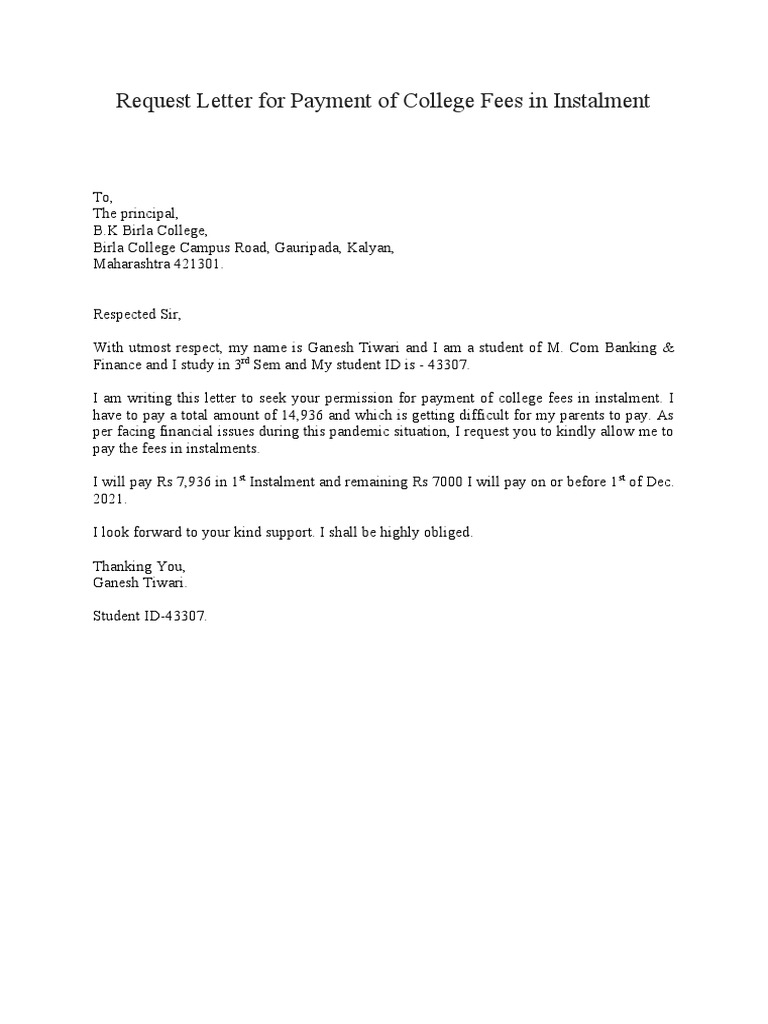 Request Letter for Payment of College Fees in Instalment

To,
The principal,
B.K Birla College,
Birla College Campus Road, Gauripada, Kalyan,
Maharashtra 421301.

Respected Sir,

With utmost respect, my name is Ganesh Tiwari and I am a student of M. Com Banking & Finance and I study in 3$^{rd}$ Sem and My student ID is - 43307.

I am writing this letter to seek your permission for payment of college fees in instalment. I have to pay a total amount of 14,936 and which is getting difficult for my parents to pay. As per facing financial issues during this pandemic situation, I request you to kindly allow me to pay the fees in instalments.

I will pay Rs 7,936 in 1$^{st}$ Instalment and remaining Rs 7000 I will pay on or before 1$^{st}$ of Dec. 2021.

I look forward to your kind support. I shall be highly obliged.

Thanking You,
Ganesh Tiwari.

Student ID-43307.